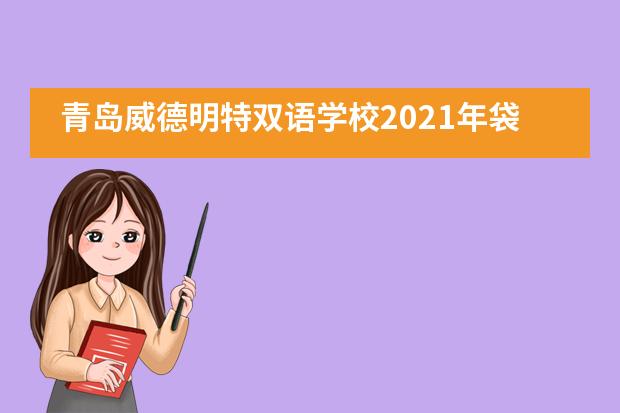 青岛威德明特双语学校2021年袋